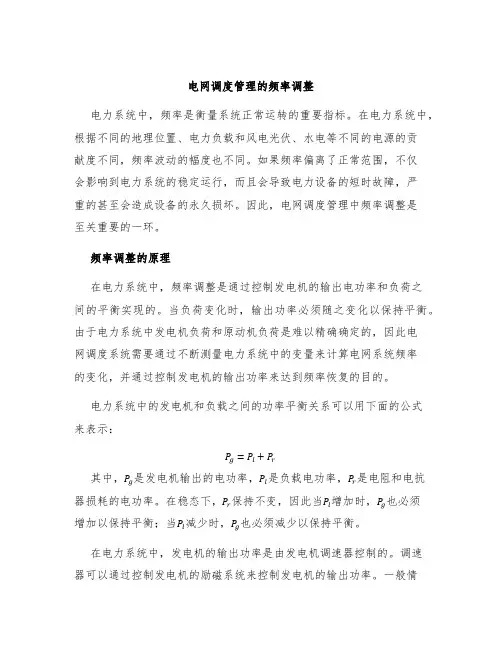 电网调度管理的频率调整

电力系统中，频率是衡量系统正常运转的重要指标。在电力系统中，根据不同的地理位置、电力负载和风电光伏、水电等不同的电源的贡献度不同，频率波动的幅度也不同。如果频率偏离了正常范围，不仅会影响到电力系统的稳定运行，而且会导致电力设备的短时故障，严重的甚至会造成设备的永久损坏。因此，电网调度管理中频率调整是至关重要的一环。

频率调整的原理

在电力系统中，频率调整是通过控制发电机的输出电功率和负荷之间的平衡实现的。当负荷变化时，输出功率必须随之变化以保持平衡。由于电力系统中发电机负荷和原动机负荷是难以精确确定的，因此电网调度系统需要通过不断测量电力系统中的变量来计算电网系统频率的变化，并通过控制发电机的输出功率来达到频率恢复的目的。

电力系统中的发电机和负载之间的功率平衡关系可以用下面的公式来表示：

$P_g = P_l + P_r$

其中，$P_g$是发电机输出的电功率，$P_l$是负载电功率，$P_r$是电阻和电抗器损耗的电功率。在稳态下，$P_r$保持不变，因此当$P_l$增加时，$P_g$也必须增加以保持平衡；当$P_l$减少时，$P_g$也必须减少以保持平衡。

在电力系统中，发电机的输出功率是由发电机调速器控制的。调速器可以通过控制发电机的励磁系统来控制发电机的输出功率。一般情